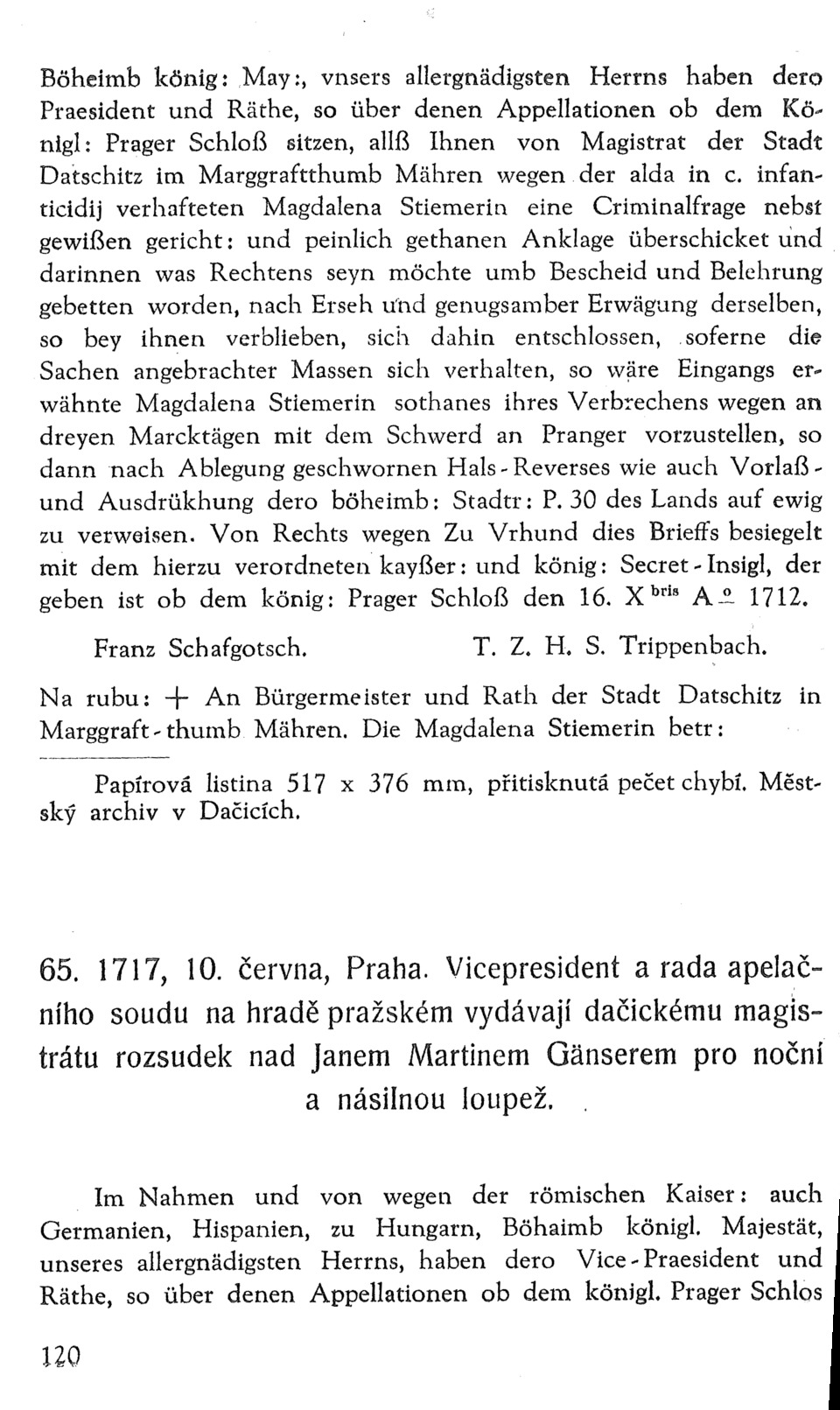 Böheimb könig: May:, vnsers allergnädigsten Herrns haben dero Praesident und Räthe, so über denen Appellationen ob dem Königl: Prager Schloß sitzen, allß Ihnen von Magistrat der Stadt Datschitz im Marggraftthumb Mähren wegen der alda in c. infanticidij verhafteten Magdalena Stiemerin eine Criminalfrage nebst gewißen gericht: und peinlich gethanen Anklage überschicket und darinnen was Rechtens seyn möchte umb Bescheid und Belehrung gebetten worden, nach Erseh und genugsamber Erwägung derselben, so bey ihnen verblieben, sich dahin entschlossen, soferne die Sachen angebrachter Massen sich verhalten, so wäre Eingangs erwähnte Magdalena Stiemerin sothanes ihres Verbrechens wegen an dreyen Marcktägen mit dem Schwerd an Pranger vorzustellen, so dann nach Ablegung geschwornen Hals-Reverses wie auch Vorlaß- und Ausdrükhung dero böheimb: Stadtr: P. 30 des Lands auf ewig zu verweisen. Von Rechts wegen Zu Vrhund dies Brieffs besiegelt mit dem hierzu verordneten kayßer: und könig: Secret-Insigl, der geben ist ob dem könig: Prager Schloß den 16. X$^{bris}$ A$^{o}$ 1712.

Franz Schafgotsch. T. Z. H. S. Trippenbach.

Na rubu: + An Bürgermeister und Rath der Stadt Datschitz in Marggraft-thumb Mähren. Die Magdalena Stiemerin betr:

Papírová listina 517 x 376 mm, přitisknutá pečet chybí. Městský archiv v Dačicích.

65. 1717, 10. června, Praha. Vicepresident a rada apelačního soudu na hradě pražském vydávají dačickému magistrátu rozsudek nad Janem Martinem Gänserem pro noční a násilnou loupež.

Im Nahmen und von wegen der römischen Kaiser: auch Germanien, Hispanien, zu Hungarn, Böhaimb königl. Majestät, unseres allergnädigsten Herrns, haben dero Vice-Praesident und Räthe, so über denen Appellationen ob dem königl. Prager Schlos

120